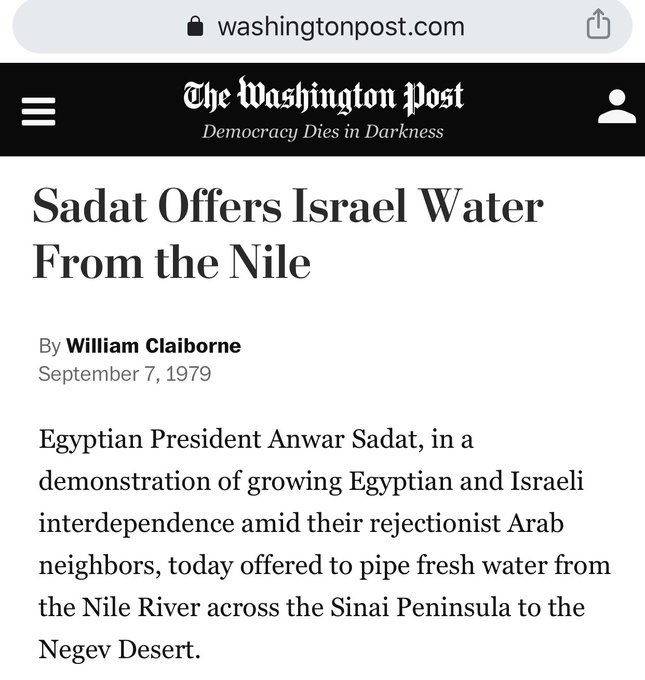 washingtonpost.com

The Washington Post
Democracy Dies in Darkness

Sadat Offers Israel Water From the Nile

By William Claiborne
September 7, 1979

Egyptian President Anwar Sadat, in a demonstration of growing Egyptian and Israeli interdependence amid their rejectionist Arab neighbors, today offered to pipe fresh water from the Nile River across the Sinai Peninsula to the Negev Desert.